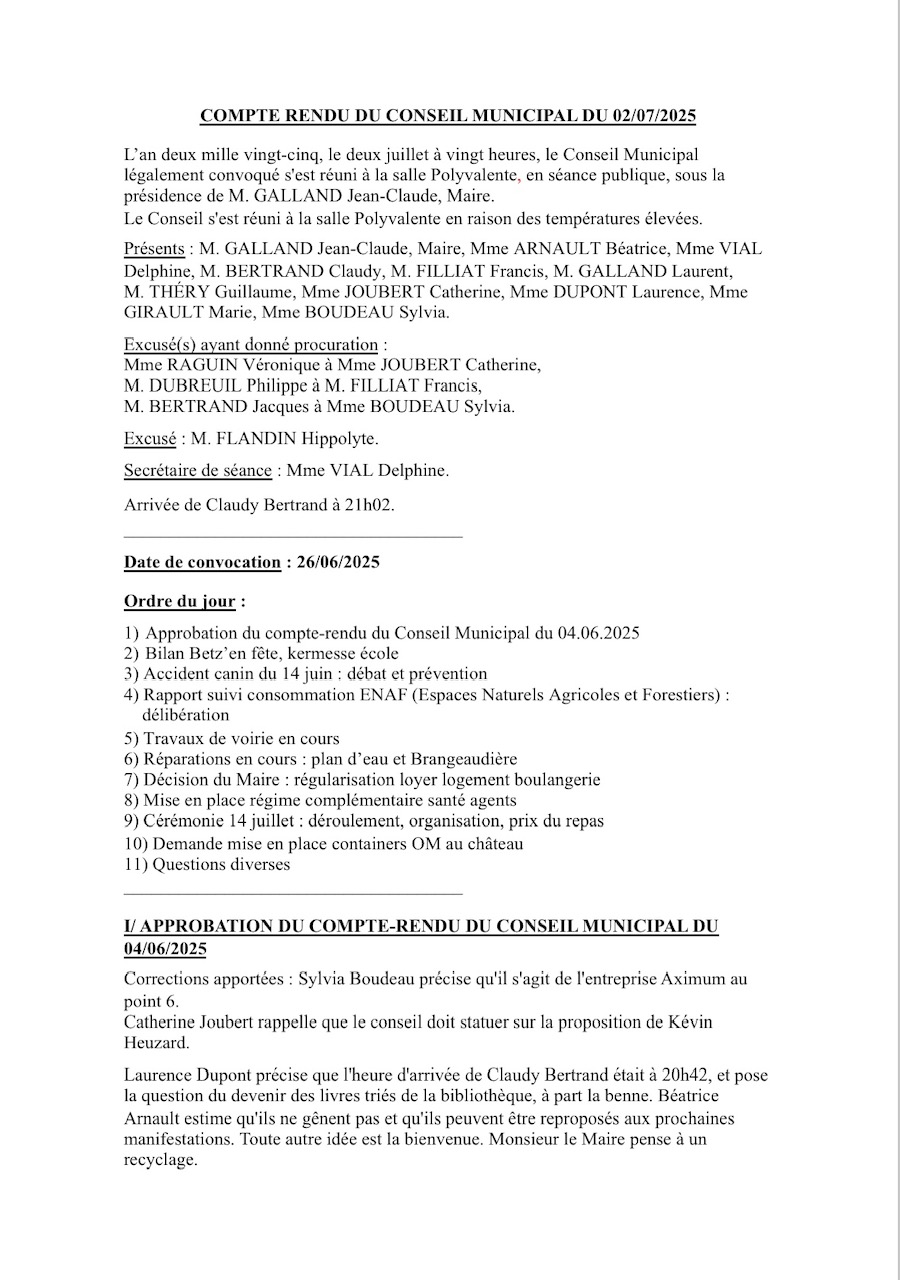 COMPTE RENDU DU CONSEIL MUNICIPAL DU 02/07/2025

L'an deux mille vingt-cinq, le deux juillet à vingt heures, le Conseil Municipal légalement convoqué s'est réuni à la salle Polyvalente, en séance publique, sous la présidence de M. GALLAND Jean-Claude, Maire.
Le Conseil s'est réuni à la salle Polyvalente en raison des températures élevées.

Présents : M. GALLAND Jean-Claude, Maire, Mme ARNAULT Béatrice, Mme VIAL Delphine, M. BERTRAND Claudy, M. FILLIAT Francis, M. GALLAND Laurent, M. THÉRY Guillaume, Mme JOUBERT Catherine, Mme DUPONT Laurence, Mme GIRAULT Marie, Mme BOUDEAU Sylvia.

Excusé(s) ayant donné procuration :
Mme RAGUIN Véronique à Mme JOUBERT Catherine,
M. DUBREUIL Philippe à M. FILLIAT Francis,
M. BERTRAND Jacques à Mme BOUDEAU Sylvia.

Excusé : M. FLANDIN Hippolyte.

Secrétaire de séance : Mme VIAL Delphine.

Arrivée de Claudy Bertrand à 21h02.

Date de convocation : 26/06/2025

Ordre du jour :

1) Approbation du compte-rendu du Conseil Municipal du 04.06.2025
2) Bilan Betz'en fête, kermesse école
3) Accident canin du 14 juin : débat et prévention
4) Rapport suivi consommation ENAF (Espaces Naturels Agricoles et Forestiers) : délibération
5) Travaux de voirie en cours
6) Réparations en cours : plan d'eau et Brangeaudière
7) Décision du Maire : régularisation loyer logement boulangerie
8) Mise en place régime complémentaire santé agents
9) Cérémonie 14 juillet : déroulement, organisation, prix du repas
10) Demande mise en place containers OM au château
11) Questions diverses

I/ APPROBATION DU COMPTE-RENDU DU CONSEIL MUNICIPAL DU 04/06/2025

Corrections apportées : Sylvia Boudeau précise qu'il s'agit de l'entreprise Aximum au point 6.
Catherine Joubert rappelle que le conseil doit statuer sur la proposition de Kévin Heuzard.

Laurence Dupont précise que l'heure d'arrivée de Claudy Bertrand était à 20h42, et pose la question du devenir des livres triés de la bibliothèque, à part la benne. Béatrice Arnault estime qu'ils ne gênent pas et qu'ils peuvent être reproposés aux prochaines manifestations. Toute autre idée est la bienvenue. Monsieur le Maire pense à un recyclage.